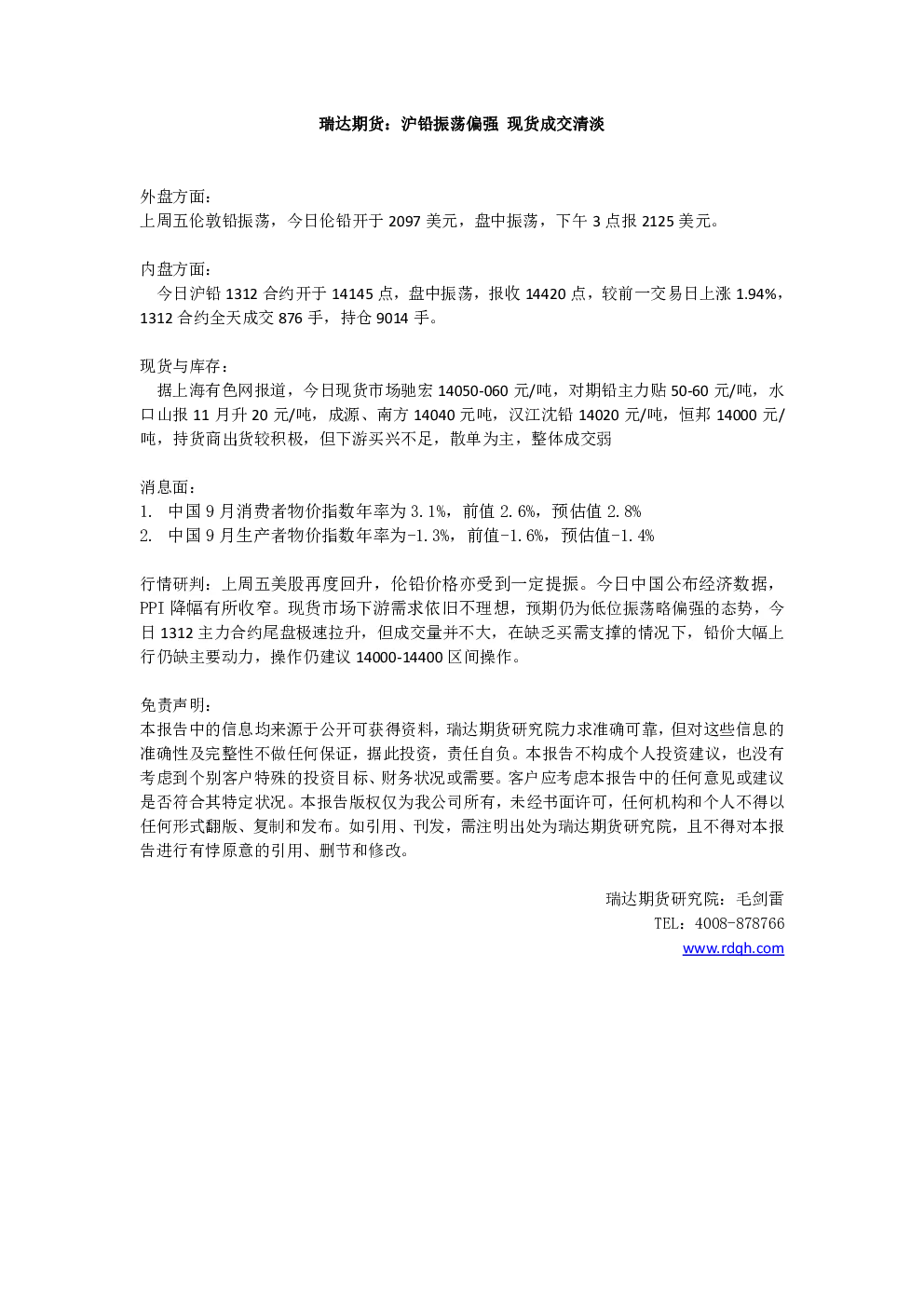 瑞达期货：沪铅振荡偏强 现货成交清淡

外盘方面：
上周五伦敦铅振荡，今日伦铅开于2097美元，盘中振荡，下午3点报2125美元。

内盘方面：
今日沪铅1312合约开于14145点，盘中振荡，报收14420点，较前一交易日上涨1.94%，1312合约全天成交876手，持仓9014手。

现货与库存：
据上海有色网报道，今日现货市场驰宏14050-060元/吨，对期铅主力贴50-60元/吨，水口山报11月升20元/吨，成源、南方14040元吨，汉江沈铅14020元/吨，恒邦14000元/吨，持货商出货较积极，但下游买兴不足，散单为主，整体成交弱

消息面：
1. 中国9月消费者物价指数年率为3.1%，前值2.6%，预估值2.8%
2. 中国9月生产者物价指数年率为-1.3%，前值-1.6%，预估值-1.4%

行情研判：上周五美股再度回升，伦铅价格亦受到一定提振。今日中国公布经济数据，PPI降幅有所收窄。现货市场下游需求依旧不理想，预期仍为低位振荡略偏强的态势，今日1312主力合约尾盘极速拉升，但成交量并不大，在缺乏买需支撑的情况下，铅价大幅上行仍缺主要动力，操作仍建议14000-14400区间操作。

免责声明：
本报告中的信息均来源于公开可获得资料，瑞达期货研究院力求准确可靠，但对这些信息的准确性及完整性不做任何保证，据此投资，责任自负。本报告不构成个人投资建议，也没有考虑到个别客户特殊的投资目标、财务状况或需要。客户应考虑本报告中的任何意见或建议是否符合其特定状况。本报告版权仅为我公司所有，未经书面许可，任何机构和个人不得以任何形式翻版、复制和发布。如引用、刊发，需注明出处为瑞达期货研究院，且不得对本报告进行有悖原意的引用、删节和修改。

瑞达期货研究院：毛剑雷
TEL：4008-878766
www.rdqh.com